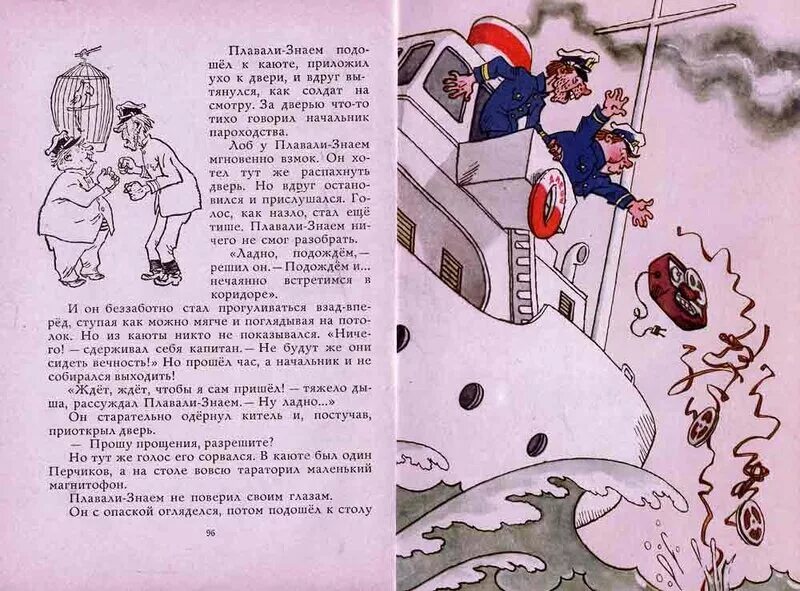 Плавали-Знаем подошёл к каюте, приложил ухо к двери, и вдруг вытянулся, как солдат на смотру. За дверью что-то тихо говорил начальник пароходства.

Лоб у Плавали-Знаем мгновенно взмок. Он хотел тут же распахнуть дверь. Но вдруг остановился и прислушался. Голос, как назло, стал ещё тише. Плавали-Знаем ничего не смог разобрать.

«Ладно, подождём,— решил он.— Подождём и... нечаянно встретимся в коридоре».

И он беззаботно стал прогуливаться взад-вперёд, ступая как можно мягче и поглядывая на потолок. Но из каюты никто не показывался. «Ничего! — сдерживал себя капитан.— Не будут же они сидеть вечность!» Но прошёл час, а начальник и не собирался выходить!

«Ждёт, ждёт, чтобы я сам пришёл! — тяжело дыша, рассуждал Плавали-Знаем.— Ну ладно...»

Он старательно одёрнул китель и, постучав, приоткрыл дверь.

— Прошу прощения, разрешите?

Но тут же голос его сорвался. В каюте был один Перчиков, а на столе вовсю тараторил маленький магнитофон.

Плавали-Знаем не поверил своим глазам.

Он с опаской огляделся, потом подошёл к столу

96